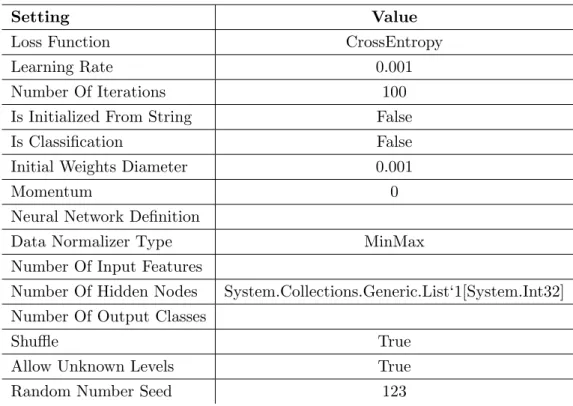 | Setting | Value |
|---|---|
| Loss Function | CrossEntropy |
| Learning Rate | 0.001 |
| Number Of Iterations | 100 |
| Is Initialized From String | False |
| Is Classification | False |
| Initial Weights Diameter | 0.001 |
| Momentum | 0 |
| Neural Network Definition | |
| Data Normalizer Type | MinMax |
| Number Of Input Features | |
| Number Of Hidden Nodes | System.Collections.Generic.List‘1[System.Int32] |
| Number Of Output Classes | |
| Shuffle | True |
| Allow Unknown Levels | True |
| Random Number Seed | 123 |